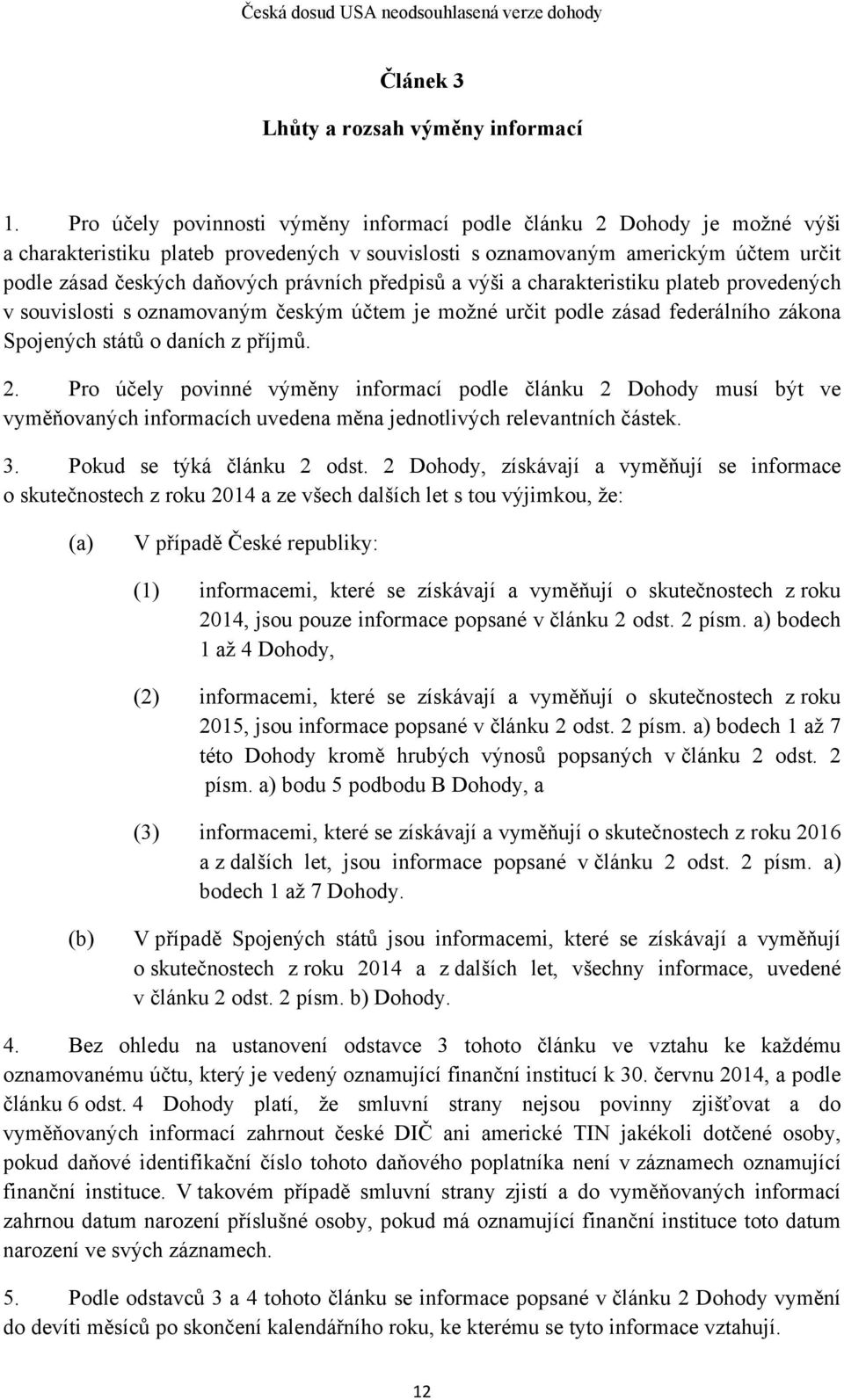 Česká dosud USA neodsouhlasená verze dohody

Článek 3

Lhůty a rozsah výměny informací

1. Pro účely povinnosti výměny informací podle článku 2 Dohody je možné výši a charakteristiku plateb provedených v souvislosti s oznamovaným americkým účtem určit podle zásad českých daňových právních předpisů a výši a charakteristiku plateb provedených v souvislosti s oznamovaným českým účtem je možné určit podle zásad federálního zákona Spojených států o daních z příjmů.

2. Pro účely povinné výměny informací podle článku 2 Dohody musí být ve vyměňovaných informacích uvedena měna jednotlivých relevantních částek.

3. Pokud se týká článku 2 odst. 2 Dohody, získávají a vyměňují se informace o skutečnostech z roku 2014 a ze všech dalších let s tou výjimkou, že:

(a) V případě České republiky:

(1) informacemi, které se získávají a vyměňují o skutečnostech z roku 2014, jsou pouze informace popsané v článku 2 odst. 2 písm. a) bodech 1 až 4 Dohody,

(2) informacemi, které se získávají a vyměňují o skutečnostech z roku 2015, jsou informace popsané v článku 2 odst. 2 písm. a) bodech 1 až 7 této Dohody kromě hrubých výnosů popsaných v článku 2 odst. 2 písm. a) bodu 5 podbodu B Dohody, a

(3) informacemi, které se získávají a vyměňují o skutečnostech z roku 2016 a z dalších let, jsou informace popsané v článku 2 odst. 2 písm. a) bodech 1 až 7 Dohody.

(b) V případě Spojených států jsou informacemi, které se získávají a vyměňují o skutečnostech z roku 2014 a z dalších let, všechny informace, uvedené v článku 2 odst. 2 písm. b) Dohody.

4. Bez ohledu na ustanovení odstavce 3 tohoto článku ve vztahu ke každému oznamovanému účtu, který je vedený oznamující finanční institucí k 30. červnu 2014, a podle článku 6 odst. 4 Dohody platí, že smluvní strany nejsou povinny zjišťovat a do vyměňovaných informací zahrnout české DIČ ani americké TIN jakékoli dotčené osoby, pokud daňové identifikační číslo tohoto daňového poplatníka není v záznamech oznamující finanční instituce. V takovém případě smluvní strany zjistí a do vyměňovaných informací zahrnou datum narození příslušné osoby, pokud má oznamující finanční instituce toto datum narození ve svých záznamech.

5. Podle odstavců 3 a 4 tohoto článku se informace popsané v článku 2 Dohody vymění do devíti měsíců po skončení kalendářního roku, ke kterému se tyto informace vztahují.

12